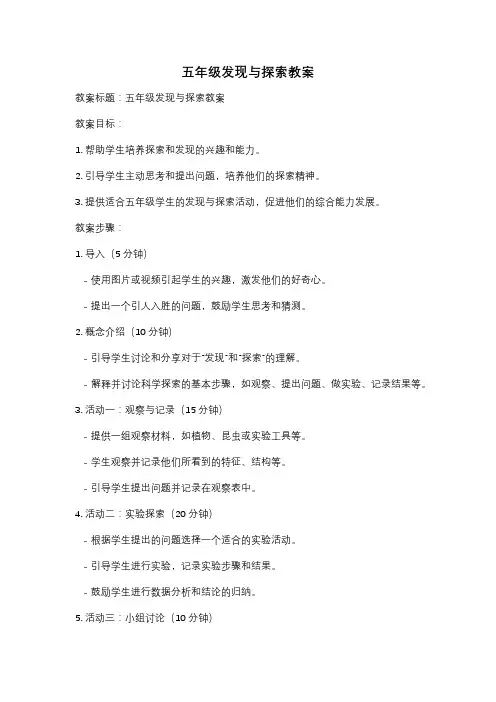 五年级发现与探索教案

教案标题：五年级发现与探索教案

教案目标：

1. 帮助学生培养探索和发现的兴趣和能力。

2. 引导学生主动思考和提出问题，培养他们的探索精神。

3. 提供适合五年级学生的发现与探索活动，促进他们的综合能力发展。

教案步骤：

1. 导入（5 分钟）

- 使用图片或视频引起学生的兴趣，激发他们的好奇心。

- 提出一个引人入胜的问题，鼓励学生思考和猜测。

2. 概念介绍（10 分钟）

- 引导学生讨论和分享对于"发现"和"探索"的理解。

- 解释并讨论科学探索的基本步骤，如观察、提出问题、做实验、记录结果等。

3. 活动一：观察与记录（15 分钟）

- 提供一组观察材料，如植物、昆虫或实验工具等。

- 学生观察并记录他们所看到的特征、结构等。

- 引导学生提出问题并记录在观察表中。

4. 活动二：实验探索（20 分钟）

- 根据学生提出的问题选择一个适合的实验活动。

- 引导学生进行实验，记录实验步骤和结果。

- 鼓励学生进行数据分析和结论的归纳。

5. 活动三：小组讨论（10 分钟）